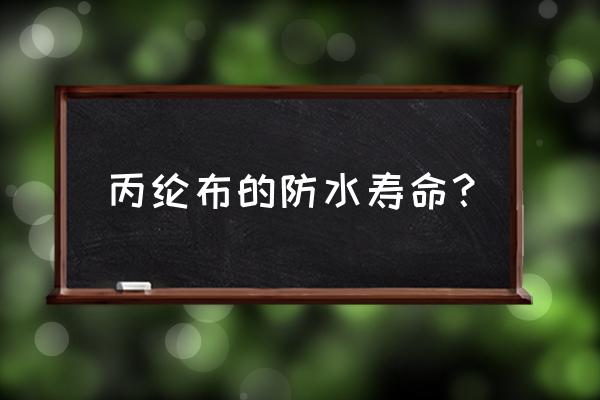 丙纶布的防水寿命？